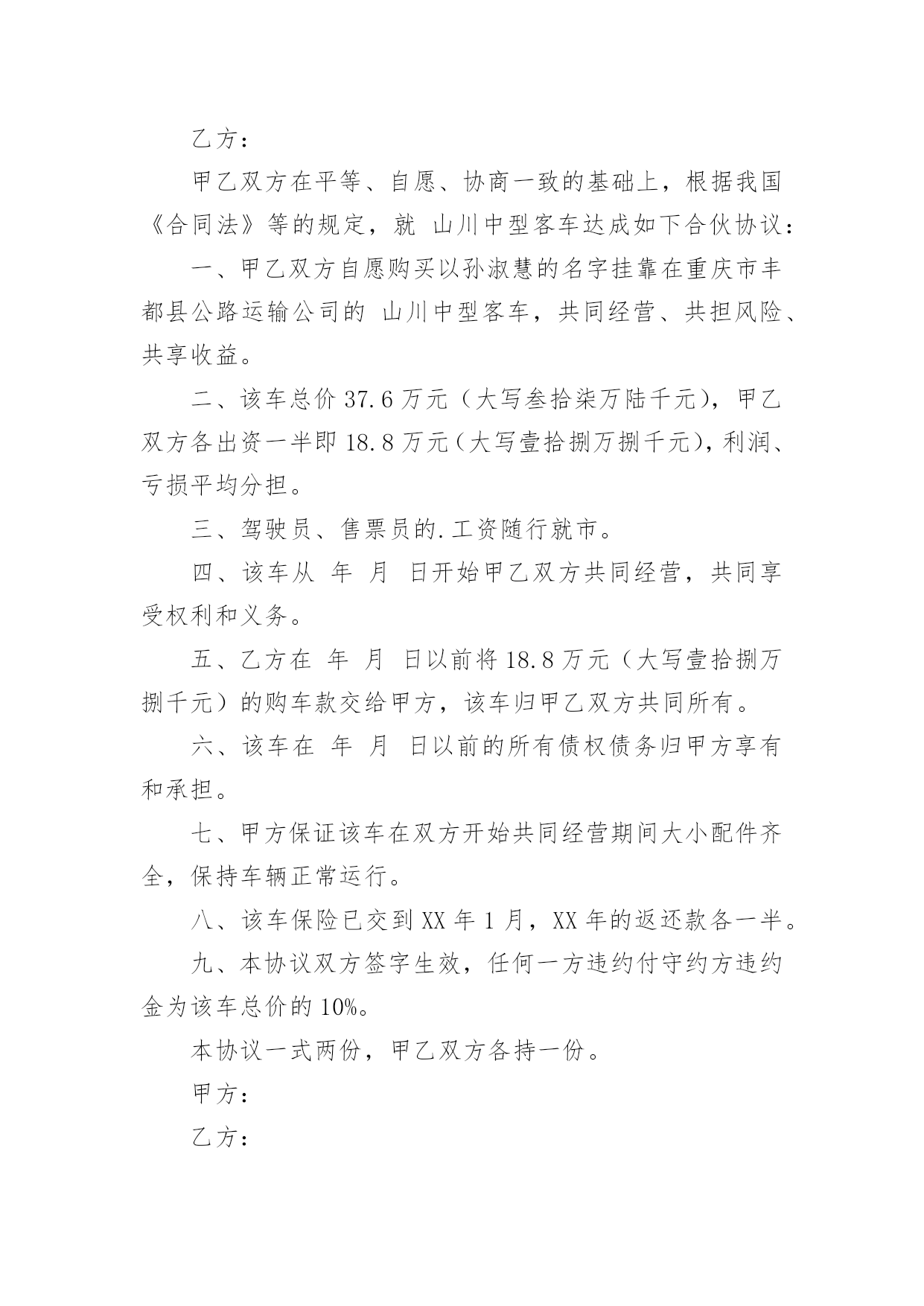 乙方：

甲乙双方在平等、自愿、协商一致的基础上，根据我国《合同法》等的规定，就 山川中型客车达成如下合伙协议：

一、甲乙双方自愿购买以孙淑慧的名字挂靠在重庆市丰都县公路运输公司的 山川中型客车，共同经营、共担风险、共享收益。

二、该车总价 37.6 万元（大写叁拾柒万陆千元），甲乙双方各出资一半即 18.8 万元（大写壹拾捌万捌千元），利润、亏损平均分担。

三、驾驶员、售票员的.工资随行就市。

四、该车从 年 月 日开始甲乙双方共同经营，共同享受权利和义务。

五、乙方在 年 月 日以前将 18.8 万元（大写壹拾捌万捌千元）的购车款交给甲方，该车归甲乙双方共同所有。

六、该车在 年 月 日以前的所有债权债务归甲方享有和承担。

七、甲方保证该车在双方开始共同经营期间大小配件齐全，保持车辆正常运行。

八、该车保险已交到 XX 年 1 月，XX 年的返还款各一半。

九、本协议双方签字生效，任何一方违约付守约方违约金为该车总价的 10%。

本协议一式两份，甲乙双方各持一份。

甲方：

乙方：